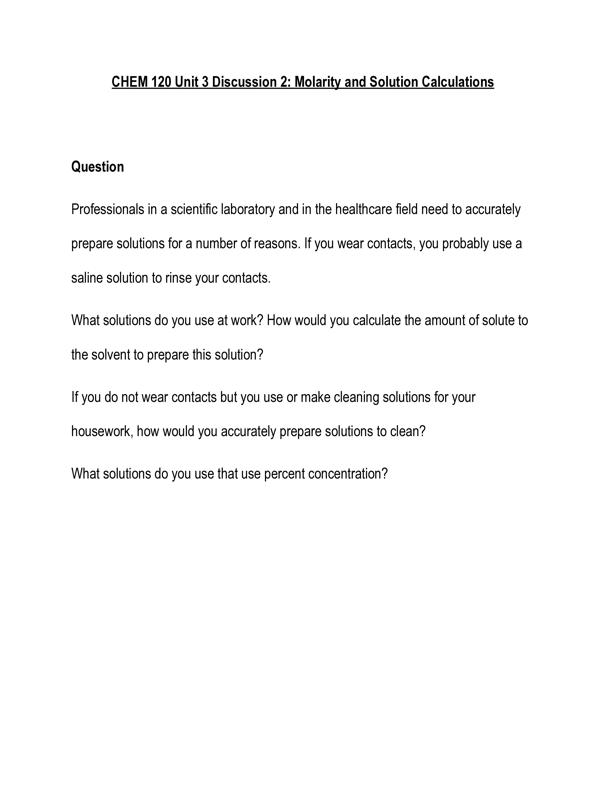 CHEM 120 Unit 3 Discussion 2: Molarity and Solution Calculations

Question

Professionals in a scientific laboratory and in the healthcare field need to accurately prepare solutions for a number of reasons. If you wear contacts, you probably use a saline solution to rinse your contacts.

What solutions do you use at work? How would you calculate the amount of solute to the solvent to prepare this solution?

If you do not wear contacts but you use or make cleaning solutions for your housework, how would you accurately prepare solutions to clean?

What solutions do you use that use percent concentration?